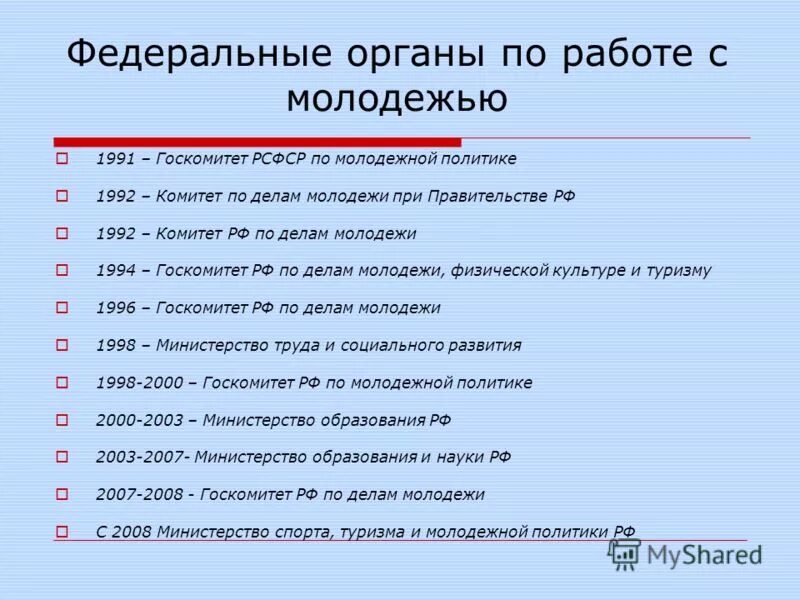 Федеральные органы по работе с молодежью

1991 – Госкомитет РСФСР по молодежной политике

1992 – Комитет по делам молодежи при Правительстве РФ

1992 – Комитет РФ по делам молодежи

1994 – Госкомитет РФ по делам молодежи, физической культуре и туризму

1996 – Госкомитет РФ по делам молодежи

1998 – Министерство труда и социального развития

1998-2000 – Госкомитет РФ по молодежной политике

2000-2003 – Министерство образования РФ

2003-2007- Министерство образования и науки РФ

2007-2008 - Госкомитет РФ по делам молодежи

С 2008 Министерство спорта, туризма и молодежной политики РФ

MyShared